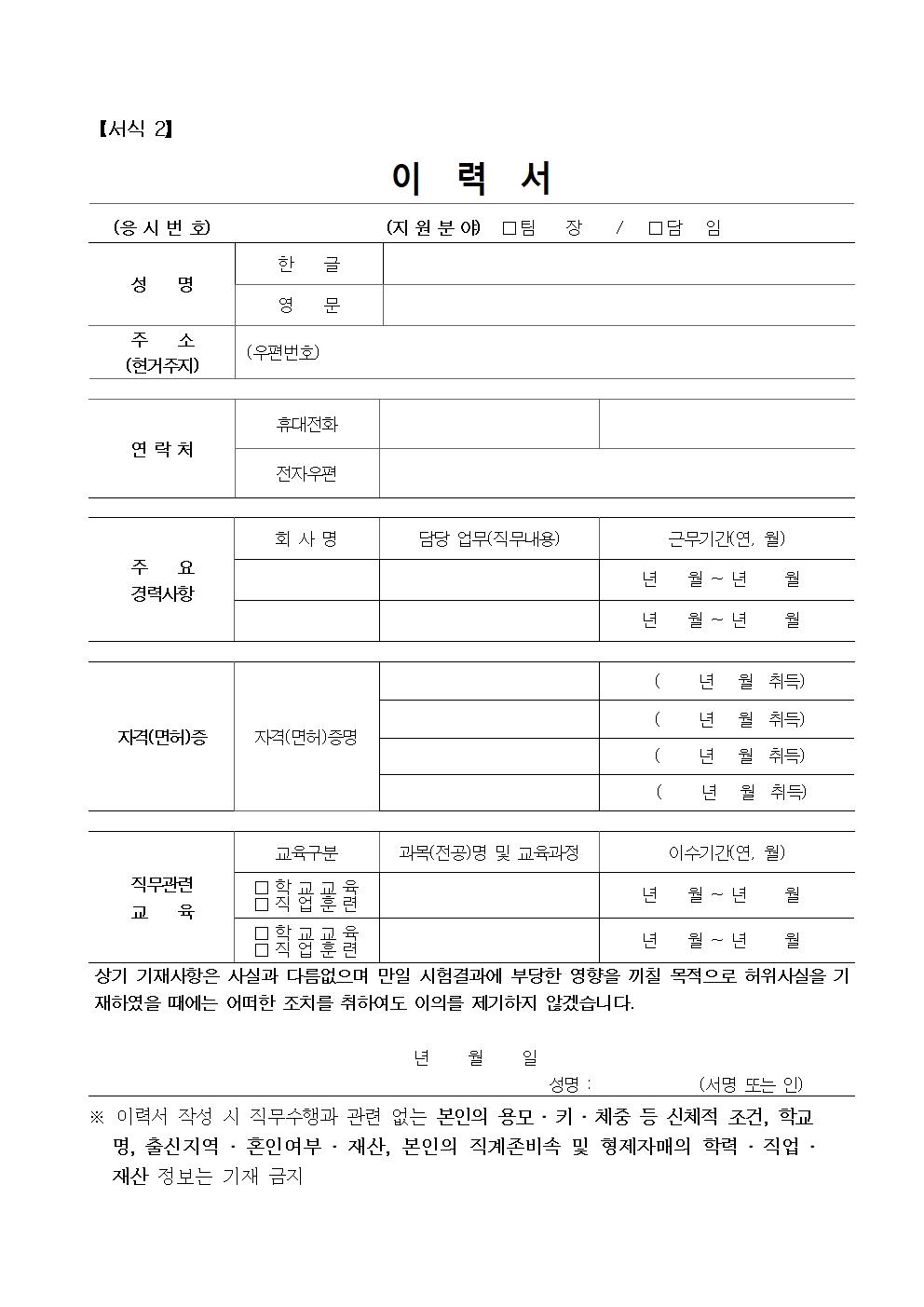 【서식 2】

이 력 서

(응 시 번 호) (지 원 분 야) □팀 장 / □담 임

| 성 명 | 한 글 | |
|---|---|---|
| | 영 문 | |
| 주 소 (현거주지) | (우편번호) | |

| 연 락 처 | 휴대전화 | | |
|---|---|---|---|
| | 전자우편 | | |

| 주 요 경력사항 | 회 사 명 | 담당 업무(직무내용) | 근무기간(연, 월) |
|---|---|---|---|
| | | | 년 월 ~ 년 월 |
| | | | 년 월 ~ 년 월 |

| 자격(면허)증 | 자격(면허)증명 | | ( 년 월 취득) |
|---|---|---|---|
| | | | ( 년 월 취득) |
| | | | ( 년 월 취득) |
| | | | ( 년 월 취득) |

| 직무관련 교 육 | 교육구분 | 과목(전공)명 및 교육과정 | 이수기간(연, 월) |
|---|---|---|---|
| | □학교교육 □직업훈련 | | 년 월 ~ 년 월 |
| | □학교교육 □직업훈련 | | 년 월 ~ 년 월 |

상기 기재사항은 사실과 다름없으며 만일 시험결과에 부당한 영향을 끼칠 목적으로 허위사실을 기재하였을 때에는 어떠한 조치를 취하여도 이의를 제기하지 않겠습니다.

년 월 일

성명 : (서명 또는 인)

※ 이력서 작성 시 직무수행과 관련 없는 본인의 용모 · 키 · 체중 등 신체적 조건, 학교명, 출신지역 · 혼인여부 · 재산, 본인의 직계존비속 및 형제자매의 학력 · 직업 · 재산 정보는 기재 금지